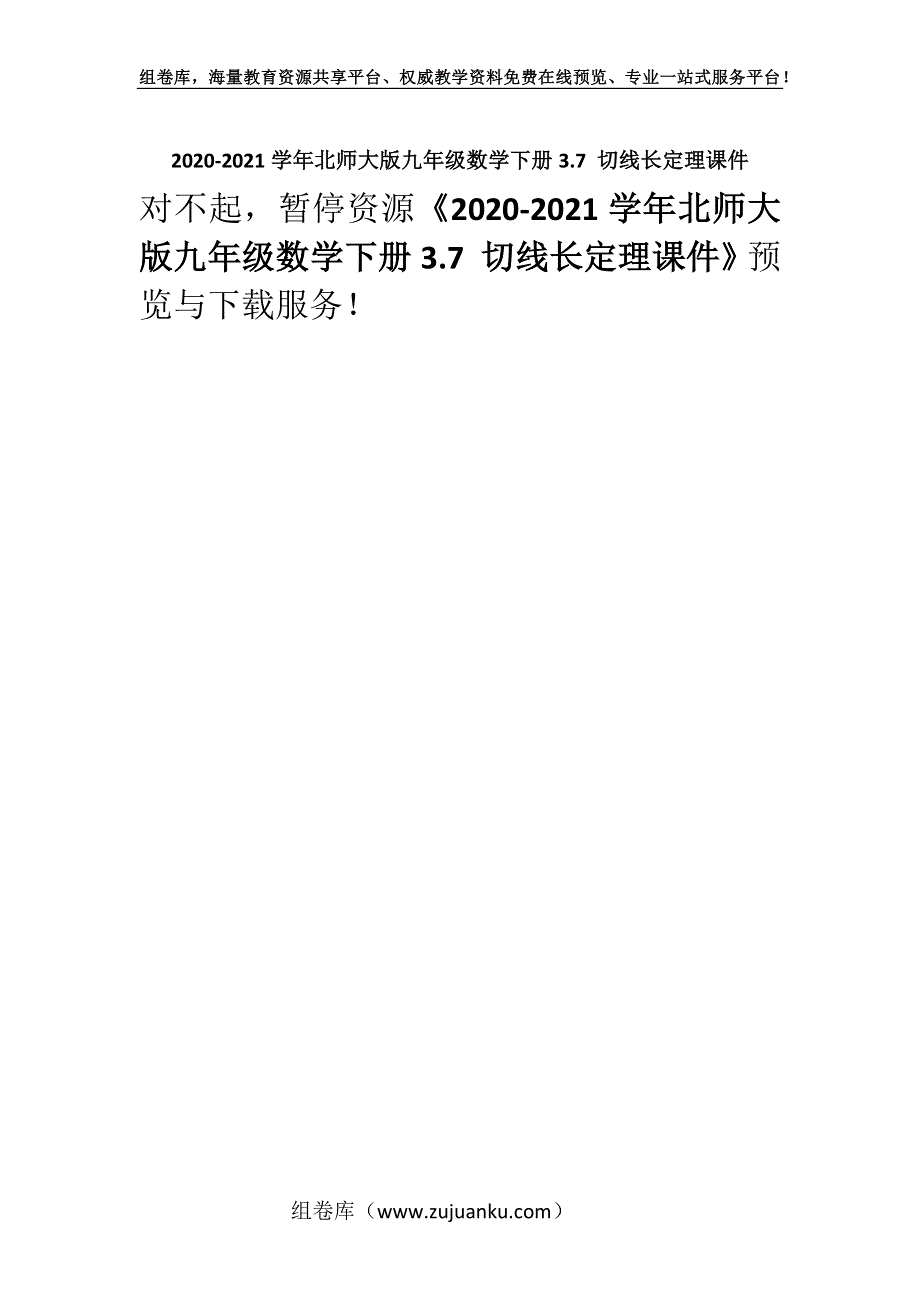 组卷库，海量教育资源共享平台、权威教学资料免费在线预览、专业一站式服务平台！

2020-2021 学年北师大版九年级数学下册 3.7 切线长定理课件

对不起，暂停资源《2020-2021 学年北师大版九年级数学下册 3.7 切线长定理课件》预览与下载服务！

组卷库（www.zujuanku.com）